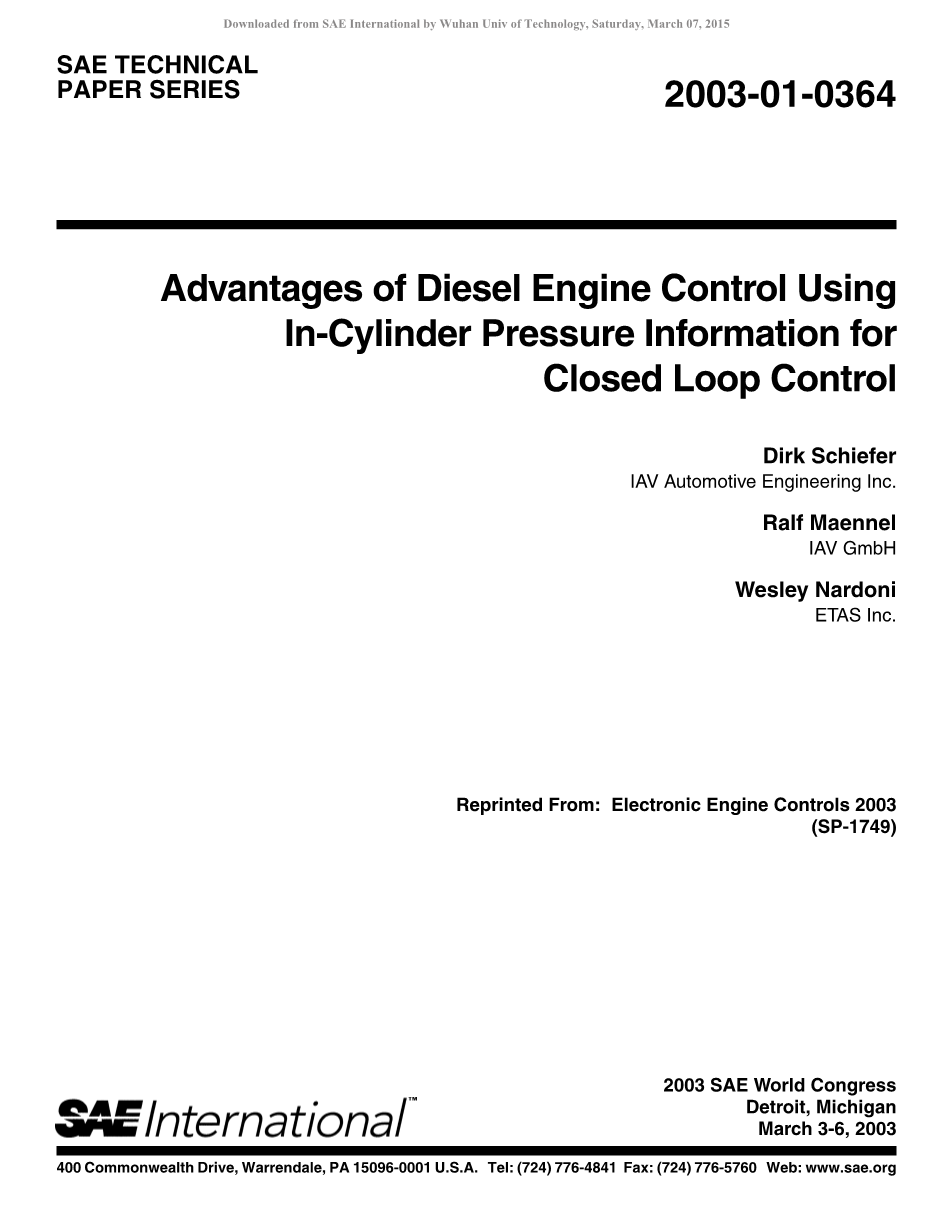 Downloaded from SAE International by Wuhan Univ of Technology, Saturday, March 07, 2015

SAE TECHNICAL PAPER SERIES

2003-01-0364

Advantages of Diesel Engine Control Using In-Cylinder Pressure Information for Closed Loop Control

Dirk Schiefer
IAV Automotive Engineering Inc.

Ralf Maennel
IAV GmbH

Wesley Nardoni
ETAS Inc.

Reprinted From: Electronic Engine Controls 2003 (SP-1749)

SAE International™

2003 SAE World Congress
Detroit, Michigan
March 3-6, 2003

400 Commonwealth Drive, Warrendale, PA 15096-0001 U.S.A. Tel: (724) 776-4841 Fax: (724) 776-5760 Web: www.sae.org